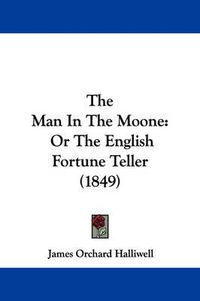 The
Man In The Moone:
Or The English
Fortune Teller
(1849)

James Orchard Halliwell